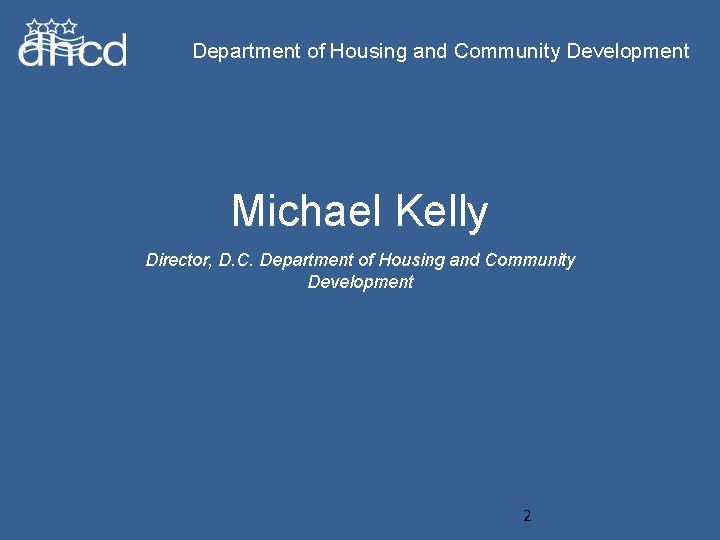 dhcd

Department of Housing and Community Development

Michael Kelly

Director, D.C. Department of Housing and Community Development

2